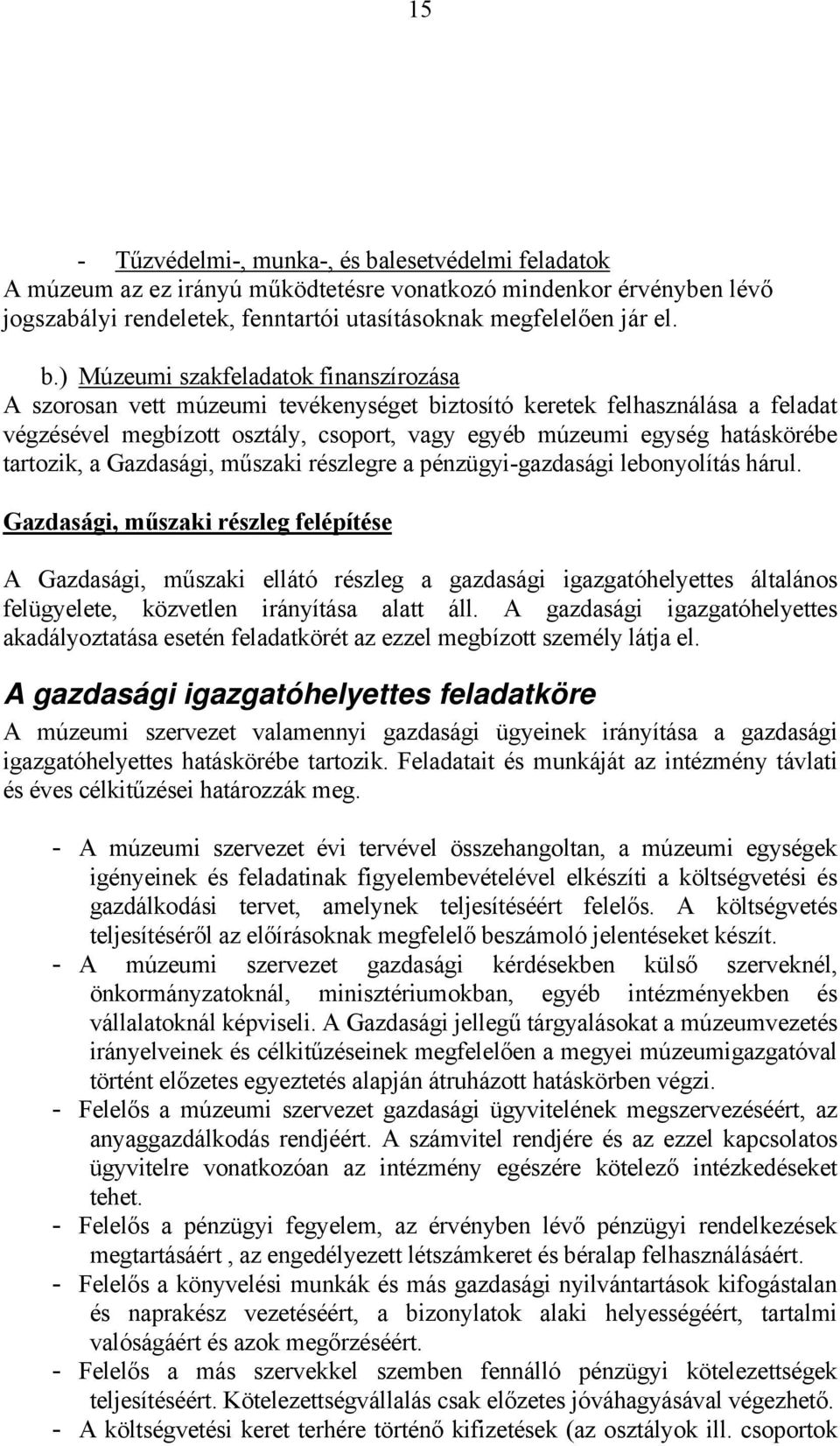 15

- Tűzvédelmi-, munka-, és balesetvédelmi feladatok
A múzeum az ez irányú működtetésre vonatkozó mindenkor érvényben lévő jogszabályi rendeletek, fenntartói utasításoknak megfelelően jár el.

b.) Múzeumi szakfeladatok finanszírozása
A szorosan vett múzeumi tevékenységet biztosító keretek felhasználása a feladat végzésével megbízott osztály, csoport, vagy egyéb múzeumi egység hatáskörébe tartozik, a Gazdasági, műszaki részlegre a pénzügyi-gazdasági lebonyolítás hárul.

Gazdasági, műszaki részleg felépítése

A Gazdasági, műszaki ellátó részleg a gazdasági igazgatóhelyettes általános felügyelete, közvetlen irányítása alatt áll. A gazdasági igazgatóhelyettes akadályoztatása esetén feladatkörét az ezzel megbízott személy látja el.

A gazdasági igazgatóhelyettes feladatköre

A múzeumi szervezet valamennyi gazdasági ügyeinek irányítása a gazdasági igazgatóhelyettes hatáskörébe tartozik. Feladatait és munkáját az intézmény távlati és éves célkitűzései határozzák meg.

- A múzeumi szervezet évi tervével összehangoltan, a múzeumi egységek igényeinek és feladatinak figyelembevételével elkészíti a költségvetési és gazdálkodási tervet, amelynek teljesítéséért felelős. A költségvetés teljesítéséről az előírásoknak megfelelő beszámoló jelentéseket készít.
- A múzeumi szervezet gazdasági kérdésekben külső szerveknél, önkormányzatoknál, minisztériumokban, egyéb intézményekben és vállalatoknál képviseli. A Gazdasági jellegű tárgyalásokat a múzeumvezetés irányelveinek és célkitűzéseinek megfelelően a megyei múzeumigazgatóval történt előzetes egyeztetés alapján átruházott hatáskörben végzi.
- Felelős a múzeumi szervezet gazdasági ügyvitelének megszervezéséért, az anyaggazdálkodás rendjéért. A számvitel rendjére és az ezzel kapcsolatos ügyvitelre vonatkozóan az intézmény egészére kötelező intézkedéseket tehet.
- Felelős a pénzügyi fegyelem, az érvényben lévő pénzügyi rendelkezések megtartásáért , az engedélyezett létszámkeret és béralap felhasználásáért.
- Felelős a könyvelési munkák és más gazdasági nyilvántartások kifogástalan és naprakész vezetéséért, a bizonylatok alaki helyességéért, tartalmi valóságáért és azok megőrzéséért.
- Felelős a más szervekkel szemben fennálló pénzügyi kötelezettségek teljesítéséért. Kötelezettségvállalás csak előzetes jóváhagyásával végezhető.
- A költségvetési keret terhére történő kifizetések (az osztályok ill. csoportok